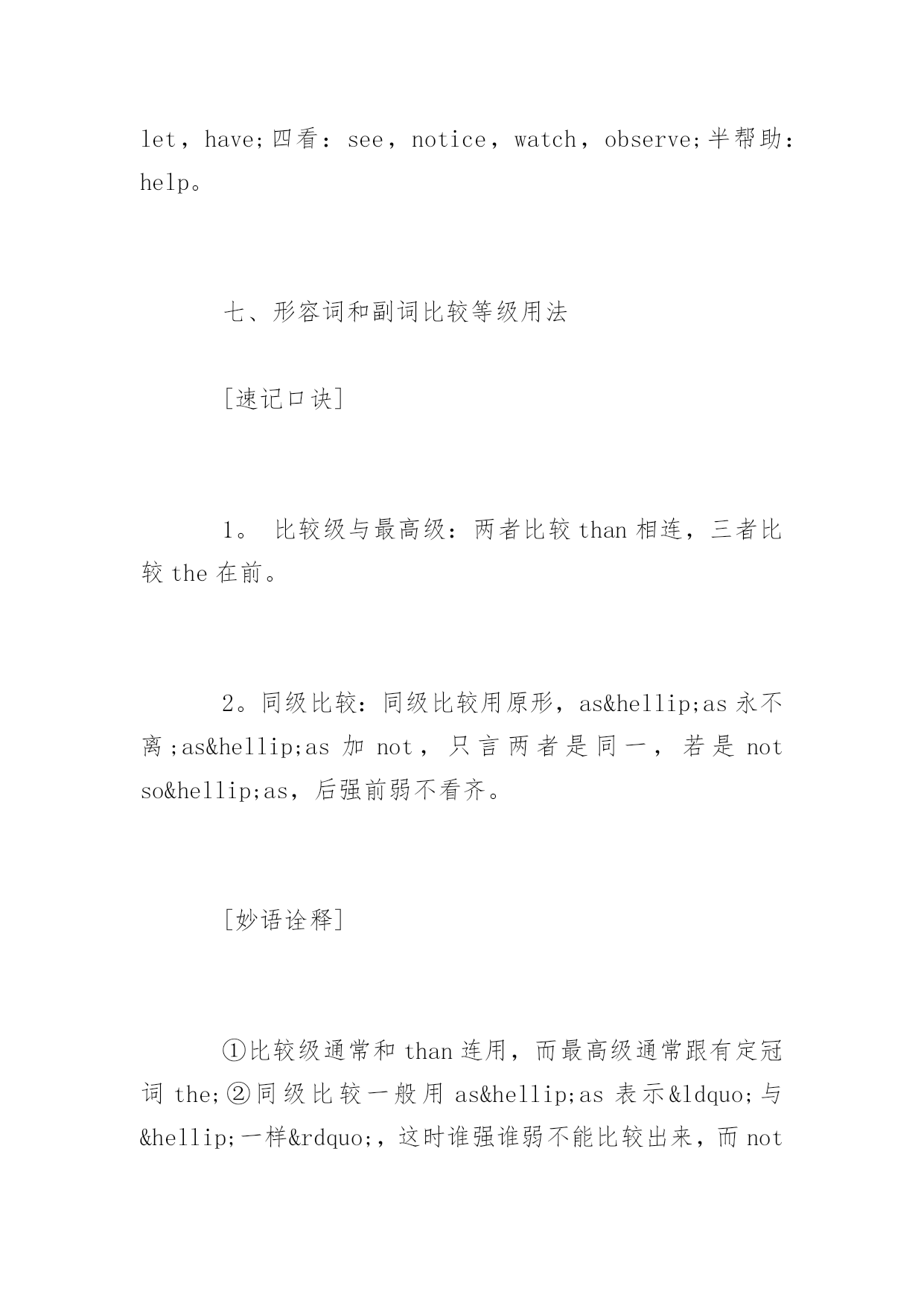 let，have;四看：see，notice，watch，observe;半帮助：help。

七、形容词和副词比较等级用法

[速记口诀]

1。 比较级与最高级：两者比较 than 相连，三者比较 the 在前。

2。同级比较：同级比较用原形，as&hellip;as 永不离;as&hellip;as 加 not，只言两者是同一，若是 not so&hellip;as，后强前弱不看齐。

[妙语诠释]

①比较级通常和 than 连用，而最高级通常跟有定冠词 the;②同级比较一般用 as&hellip;as 表示&ldquo;与&hellip;一样&rdquo;，这时谁强谁弱不能比较出来，而 not